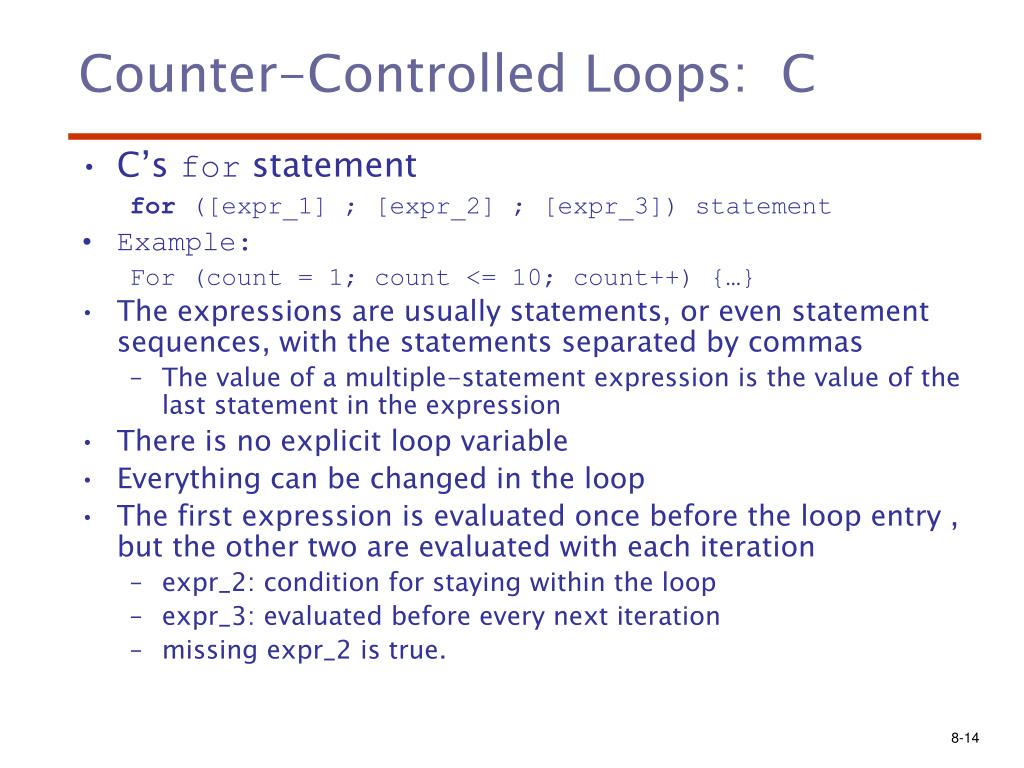 Counter-Controlled Loops: C

• C's for statement

for ([expr_1] ; [expr_2] ; [expr_3]) statement

• Example:

For (count = 1; count <= 10; count++) {…}

• The expressions are usually statements, or even statement sequences, with the statements separated by commas

– The value of a multiple-statement expression is the value of the last statement in the expression

• There is no explicit loop variable

• Everything can be changed in the loop

• The first expression is evaluated once before the loop entry , but the other two are evaluated with each iteration

– expr_2: condition for staying within the loop

– expr_3: evaluated before every next iteration

– missing expr_2 is true.

8-14